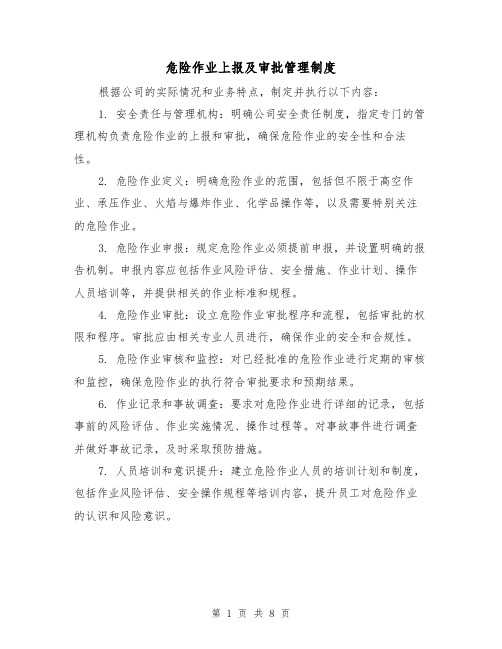 危险作业上报及审批管理制度

根据公司的实际情况和业务特点，制定并执行以下内容：

1. 安全责任与管理机构：明确公司安全责任制度，指定专门的管理机构负责危险作业的上报和审批，确保危险作业的安全性和合法性。

2. 危险作业定义：明确危险作业的范围，包括但不限于高空作业、承压作业、火焰与爆炸作业、化学品操作等，以及需要特别关注的危险作业。

3. 危险作业申报：规定危险作业必须提前申报，并设置明确的报告机制。申报内容应包括作业风险评估、安全措施、作业计划、操作人员培训等，并提供相关的作业标准和规程。

4. 危险作业审批：设立危险作业审批程序和流程，包括审批的权限和程序。审批应由相关专业人员进行，确保作业的安全和合规性。

5. 危险作业审核和监控：对已经批准的危险作业进行定期的审核和监控，确保危险作业的执行符合审批要求和预期结果。

6. 作业记录和事故调查：要求对危险作业进行详细的记录，包括事前的风险评估、作业实施情况、操作过程等。对事故事件进行调查并做好事故记录，及时采取预防措施。

7. 人员培训和意识提升：建立危险作业人员的培训计划和制度，包括作业风险评估、安全操作规程等培训内容，提升员工对危险作业的认识和风险意识。

第 1 页 共 8 页